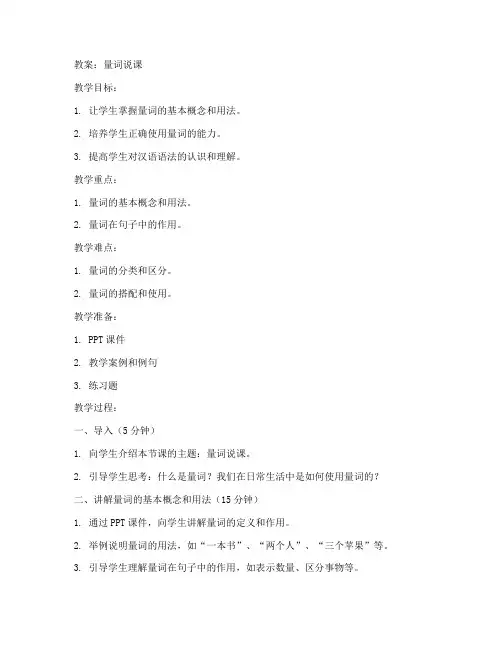 教案：量词说课

教学目标：

1. 让学生掌握量词的基本概念和用法。

2. 培养学生正确使用量词的能力。

3. 提高学生对汉语语法的认识和理解。

教学重点：

1. 量词的基本概念和用法。

2. 量词在句子中的作用。

教学难点：

1. 量词的分类和区分。

2. 量词的搭配和使用。

教学准备：

1. PPT 课件

2. 教学案例和例句

3. 练习题

教学过程：

一、导入（5 分钟）

1. 向学生介绍本节课的主题：量词说课。

2. 引导学生思考：什么是量词？我们在日常生活中是如何使用量词的？

二、讲解量词的基本概念和用法（15 分钟）

1. 通过 PPT 课件，向学生讲解量词的定义和作用。

2. 举例说明量词的用法，如“一本书”、“两个人”、“三个苹果”等。

3. 引导学生理解量词在句子中的作用，如表示数量、区分事物等。